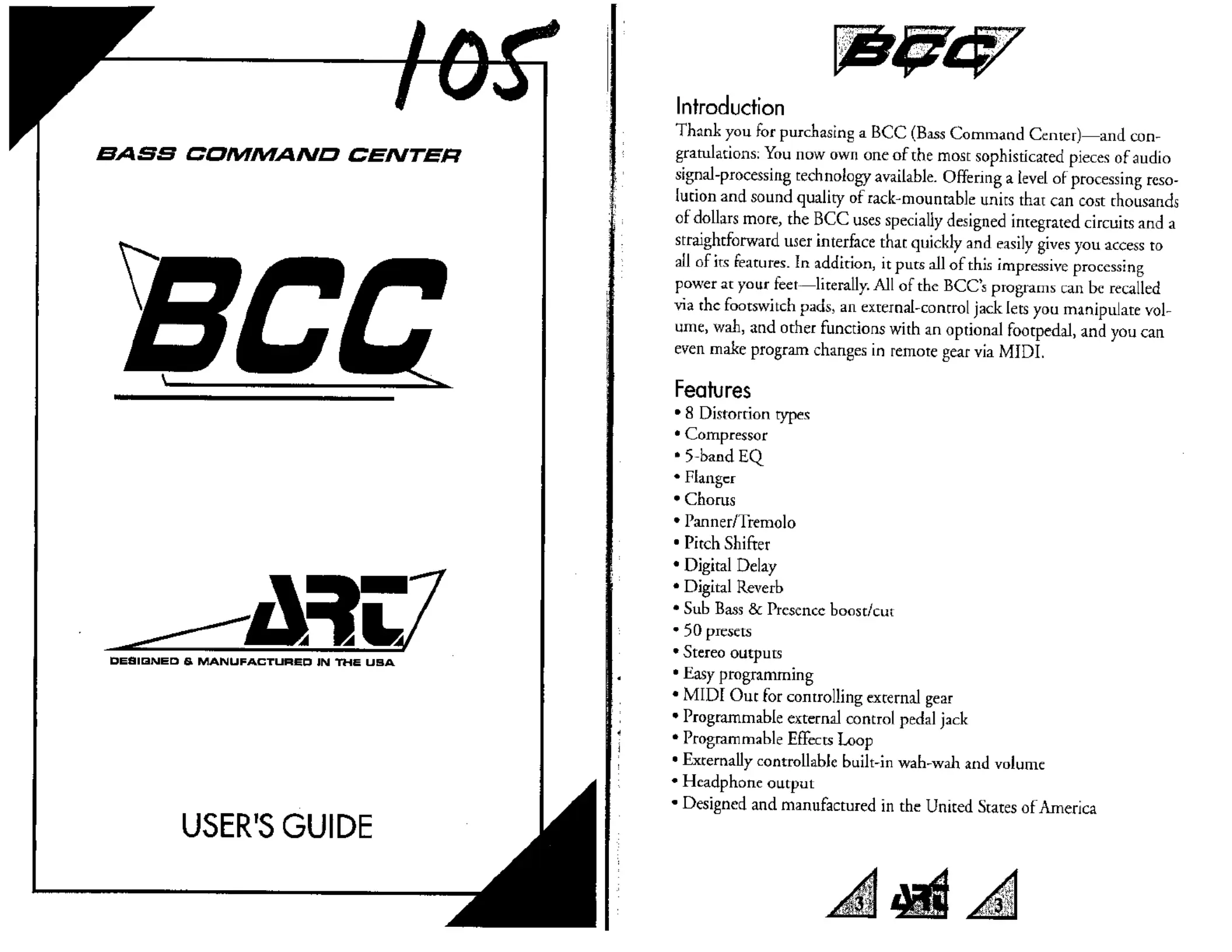 105

BASS COMMAND CENTER

BCC

ART

DESIGNED & MANUFACTURED IN THE USA

USER'S GUIDE

BCC

Introduction

Thank you for purchasing a BCC (Bass Command Center)—and congratulations: You now own one of the most sophisticated pieces of audio signal-processing technology available. Offering a level of processing resolution and sound quality of rack-mountable units that can cost thousands of dollars more, the BCC uses specially designed integrated circuits and a straightforward user interface that quickly and easily gives you access to all of its features. In addition, it puts all of this impressive processing power at your feet—literally. All of the BCC's programs can be recalled via the footswitch pads, an external-control jack lets you manipulate volume, wah, and other functions with an optional footpedal, and you can even make program changes in remote gear via MIDI.

Features

• 8 Distortion types
• Compressor
• 5-band EQ
• Flanger
• Chorus
• Panner/Tremolo
• Pitch Shifter
• Digital Delay
• Digital Reverb
• Sub Bass & Presence boost/cut
• 50 presets
• Stereo outputs
• Easy programming
• MIDI Out for controlling external gear
• Programmable external control pedal jack
• Programmable Effects Loop
• Externally controllable built-in wah-wah and volume
• Headphone output
• Designed and manufactured in the United States of America

3 ART 3